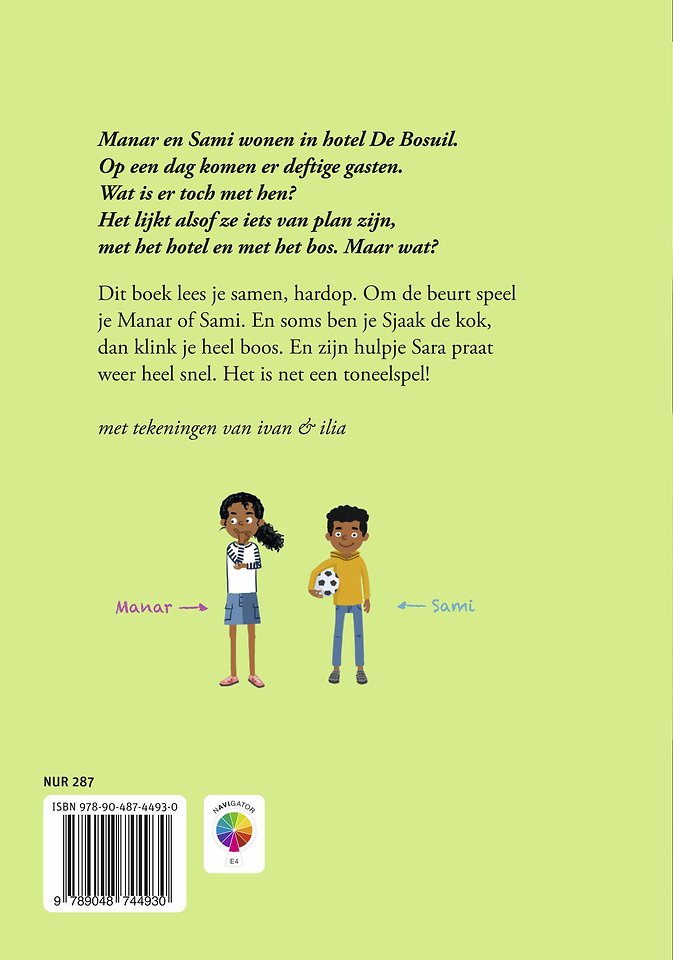 Manar en Sami wonen in hotel De Bosuil.
Op een dag komen er deftige gasten.
Wat is er toch met hen?
Het lijkt alsof ze iets van plan zijn,
met het hotel en met het bos. Maar wat?

Dit boek lees je samen, hardop. Om de beurt speel je Manar of Sami. En soms ben je Sjaak de kok, dan klink je heel boos. En zijn hulpje Sara praat weer heel snel. Het is net een toneelspel!

met tekeningen van ivan & ilia

Manar

Sami

NUR 287

ISBN 978-90-487-4493-0

9 789048 744930

NAVIGATOR

E4